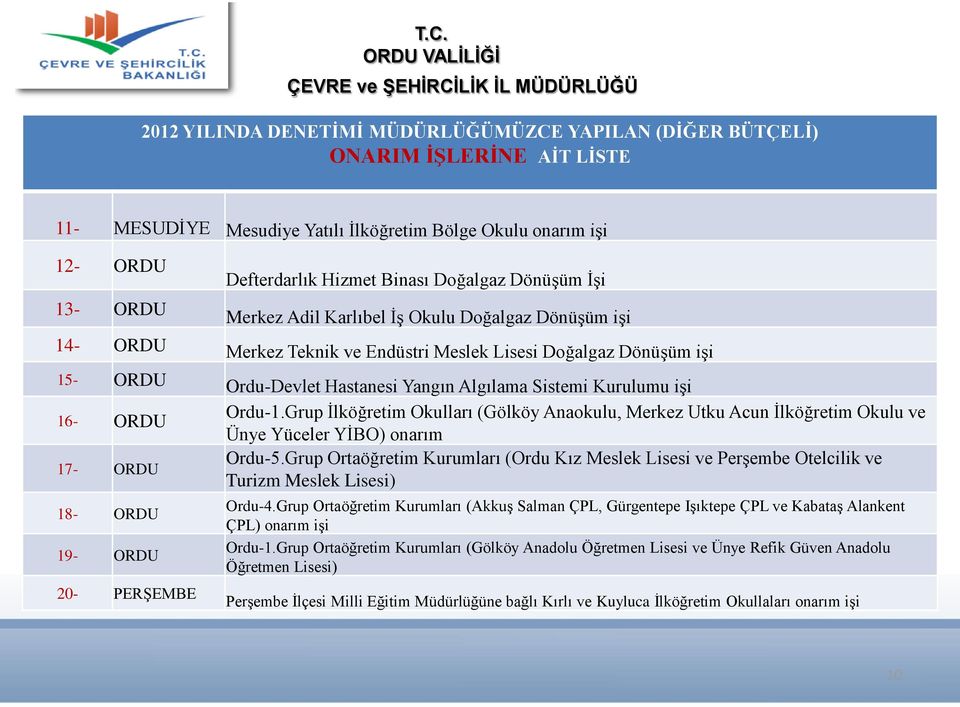 T.C.
ÇEVRE VE ŞEHİRCİLİK
BAKANLIĞI

T.C.
ORDU VALİLİĞİ
ÇEVRE ve ŞEHİRCİLİK İL MÜDÜRLÜĞÜ

2012 YILINDA DENETİMİ MÜDÜRLÜĞÜMÜZCE YAPILAN (DİĞER BÜTÇELİ)
ONARIM İŞLERİNE AİT LİSTE

| | | |
|---|---|---|
| 11- | MESUDİYE | Mesudiye Yatılı İlköğretim Bölge Okulu onarım işi |
| 12- | ORDU | Defterdarlık Hizmet Binası Doğalgaz Dönüşüm İşi |
| 13- | ORDU | Merkez Adil Karlıbel İş Okulu Doğalgaz Dönüşüm işi |
| 14- | ORDU | Merkez Teknik ve Endüstri Meslek Lisesi Doğalgaz Dönüşüm işi |
| 15- | ORDU | Ordu-Devlet Hastanesi Yangın Algılama Sistemi Kurulumu işi |
| 16- | ORDU | Ordu-1.Grup İlköğretim Okulları (Gölköy Anaokulu, Merkez Utku Acun İlköğretim Okulu ve Ünye Yüceler YİBO) onarım |
| 17- | ORDU | Ordu-5.Grup Ortaöğretim Kurumları (Ordu Kız Meslek Lisesi ve Perşembe Otelcilik ve Turizm Meslek Lisesi) |
| 18- | ORDU | Ordu-4.Grup Ortaöğretim Kurumları (Akkuş Salman ÇPL, Gürgentepe Işıktepe ÇPL ve Kabataş Alankent ÇPL) onarım işi |
| 19- | ORDU | Ordu-1.Grup Ortaöğretim Kurumları (Gölköy Anadolu Öğretmen Lisesi ve Ünye Refik Güven Anadolu Öğretmen Lisesi) |
| 20- | PERŞEMBE | Perşembe İlçesi Milli Eğitim Müdürlüğüne bağlı Kırlı ve Kuyluca İlköğretim Okullaları onarım işi |

10